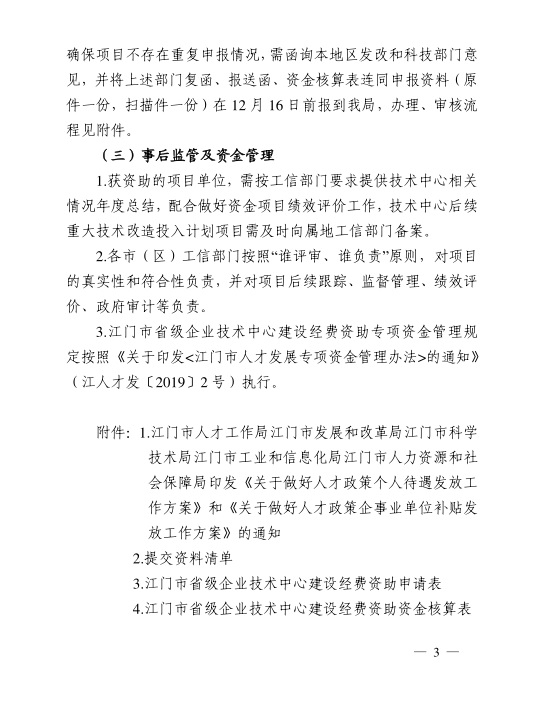 确保项目不存在重复申报情况，需函询本地区发改和科技部门意见，并将上述部门复函、报送函、资金核算表连同申报资料（原件一份，扫描件一份）在12月16日前报到我局，办理、审核流程见附件。

（三）事后监管及资金管理

1.获资助的项目单位，需按工信部门要求提供技术中心相关情况年度总结，配合做好资金项目绩效评价工作，技术中心后续重大技术改造投入计划项目需及时向属地工信部门备案。

2.各市（区）工信部门按照“谁评审、谁负责”原则，对项目的真实性和符合性负责，并对项目后续跟踪、监督管理、绩效评价、政府审计等负责。

3.江门市省级企业技术中心建设经费资助专项资金管理规定按照《关于印发<江门市人才发展专项资金管理办法>的通知》（江人才发〔2019〕2号）执行。

附件：1.江门市人才工作局江门市发展和改革局江门市科学技术局江门市工业和信息化局江门市人力资源和社会保障局印发《关于做好人才政策个人待遇发放工作方案》和《关于做好人才政策企事业单位补贴发放工作方案》的通知
2.提交资料清单
3.江门市省级企业技术中心建设经费资助申请表
4.江门市省级企业技术中心建设经费资助资金核算表

— 3 —